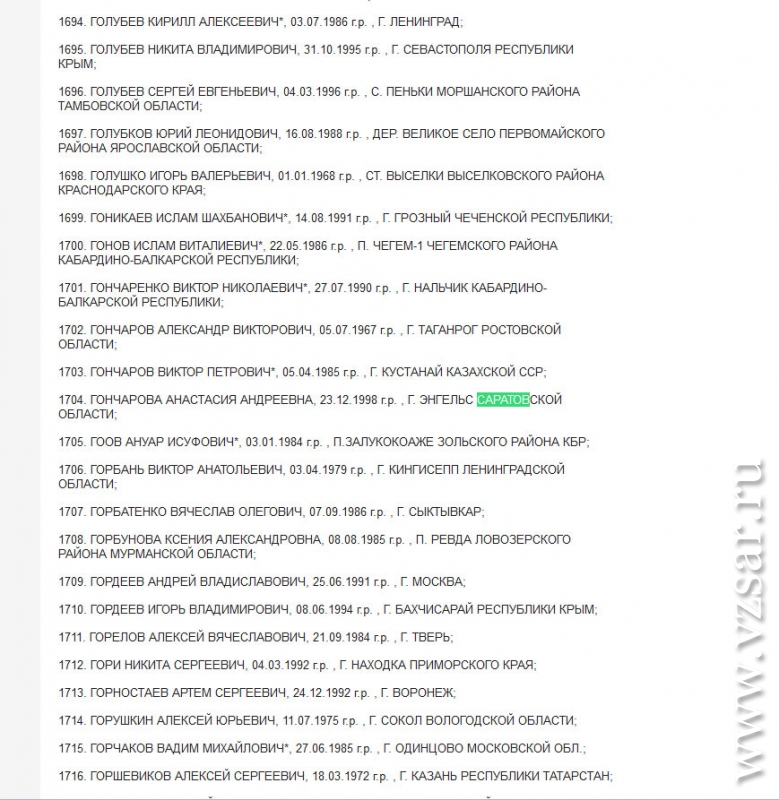 1694. ГОЛУБЕВ КИРИЛЛ АЛЕКСЕЕВИЧ*, 03.07.1986 г.р. , Г. ЛЕНИНГРАД;

1695. ГОЛУБЕВ НИКИТА ВЛАДИМИРОВИЧ, 31.10.1995 г.р. , Г. СЕВАСТОПОЛЯ РЕСПУБЛИКИ КРЫМ;

1696. ГОЛУБЕВ СЕРГЕЙ ЕВГЕНЬЕВИЧ, 04.03.1996 г.р. , С. ПЕНЬКИ МОРШАНСКОГО РАЙОНА ТАМБОВСКОЙ ОБЛАСТИ;

1697. ГОЛУБКОВ ЮРИЙ ЛЕОНИДОВИЧ, 16.08.1988 г.р. , ДЕР. ВЕЛИКОЕ СЕЛО ПЕРВОМАЙСКОГО РАЙОНА ЯРОСЛАВСКОЙ ОБЛАСТИ;

1698. ГОЛУШКО ИГОРЬ ВАЛЕРЬЕВИЧ, 01.01.1968 г.р. , СТ. ВЫСЕЛКИ ВЫСЕЛКОВСКОГО РАЙОНА КРАСНОДАРСКОГО КРАЯ;

1699. ГОНИКАЕВ ИСЛАМ ШАХБАНОВИЧ*, 14.08.1991 г.р. , Г. ГРОЗНЫЙ ЧЕЧЕНСКОЙ РЕСПУБЛИКИ;

1700. ГОНОВ ИСЛАМ ВИТАЛИЕВИЧ*, 22.05.1986 г.р. , П. ЧЕГЕМ-1 ЧЕГЕМСКОГО РАЙОНА КАБАРДИНО-БАЛКАРСКОЙ РЕСПУБЛИКИ;

1701. ГОНЧАРЕНКО ВИКТОР НИКОЛАЕВИЧ*, 27.07.1990 г.р. , Г. НАЛЬЧИК КАБАРДИНО-БАЛКАРСКОЙ РЕСПУБЛИКИ;

1702. ГОНЧАРОВ АЛЕКСАНДР ВИКТОРОВИЧ, 05.07.1967 г.р. , Г. ТАГАНРОГ РОСТОВСКОЙ ОБЛАСТИ;

1703. ГОНЧАРОВ ВИКТОР ПЕТРОВИЧ*, 05.04.1985 г.р. , Г. КУСТАНАЙ КАЗАХСКОЙ ССР;

1704. ГОНЧАРОВА АНАСТАСИЯ АНДРЕЕВНА, 23.12.1998 г.р. , Г. ЭНГЕЛЬС САРАТОВСКОЙ ОБЛАСТИ;

1705. ГООВ АНУАР ИСУФОВИЧ*, 03.01.1984 г.р. , П.ЗАЛУКОКОАЖЕ ЗОЛЬСКОГО РАЙОНА КБР;

1706. ГОРБАНЬ ВИКТОР АНАТОЛЬЕВИЧ, 03.04.1979 г.р. , Г. КИНГИСЕПП ЛЕНИНГРАДСКОЙ ОБЛАСТИ;

1707. ГОРБАТЕНКО ВЯЧЕСЛАВ ОЛЕГОВИЧ, 07.09.1986 г.р. , Г. СЫКТЫВКАР;

1708. ГОРБУНОВА КСЕНИЯ АЛЕКСАНДРОВНА, 08.08.1985 г.р. , П. РЕВДА ЛОВОЗЕРСКОГО РАЙОНА МУРМАНСКОЙ ОБЛАСТИ;

1709. ГОРДЕЕВ АНДРЕЙ ВЛАДИСЛАВОВИЧ, 25.06.1991 г.р. , Г. МОСКВА;

1710. ГОРДЕЕВ ИГОРЬ ВЛАДИМИРОВИЧ, 08.06.1994 г.р. , Г. БАХЧИСАРАЙ РЕСПУБЛИКИ КРЫМ;

1711. ГОРЕЛОВ АЛЕКСЕЙ ВЯЧЕСЛАВОВИЧ, 21.09.1984 г.р. , Г. ТВЕРЬ;

1712. ГОРИ НИКИТА СЕРГЕЕВИЧ, 04.03.1992 г.р. , Г. НАХОДКА ПРИМОРСКОГО КРАЯ;

1713. ГОРНОСТАЕВ АРТЕМ СЕРГЕЕВИЧ, 24.12.1992 г.р. , Г. ВОРОНЕЖ;

1714. ГОРУШКИН АЛЕКСЕЙ ЮРЬЕВИЧ, 11.07.1975 г.р. , Г. СОКОЛ ВОЛОГОДСКОЙ ОБЛАСТИ;

1715. ГОРЧАКОВ ВАДИМ МИХАЙЛОВИЧ*, 27.06.1985 г.р. , Г. ОДИНЦОВО МОСКОВСКОЙ ОБЛ.;

1716. ГОРШЕВИКОВ АЛЕКСЕЙ СЕРГЕЕВИЧ, 18.03.1972 г.р. , Г. КАЗАНЬ РЕСПУБЛИКИ ТАТАРСТАН;

www.vzsar.ru